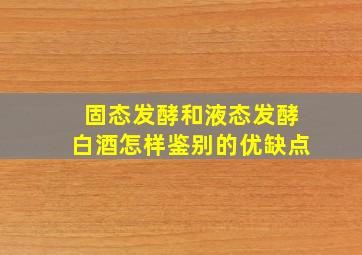 固态发酵和液态发酵
白酒怎样鉴别的优缺点